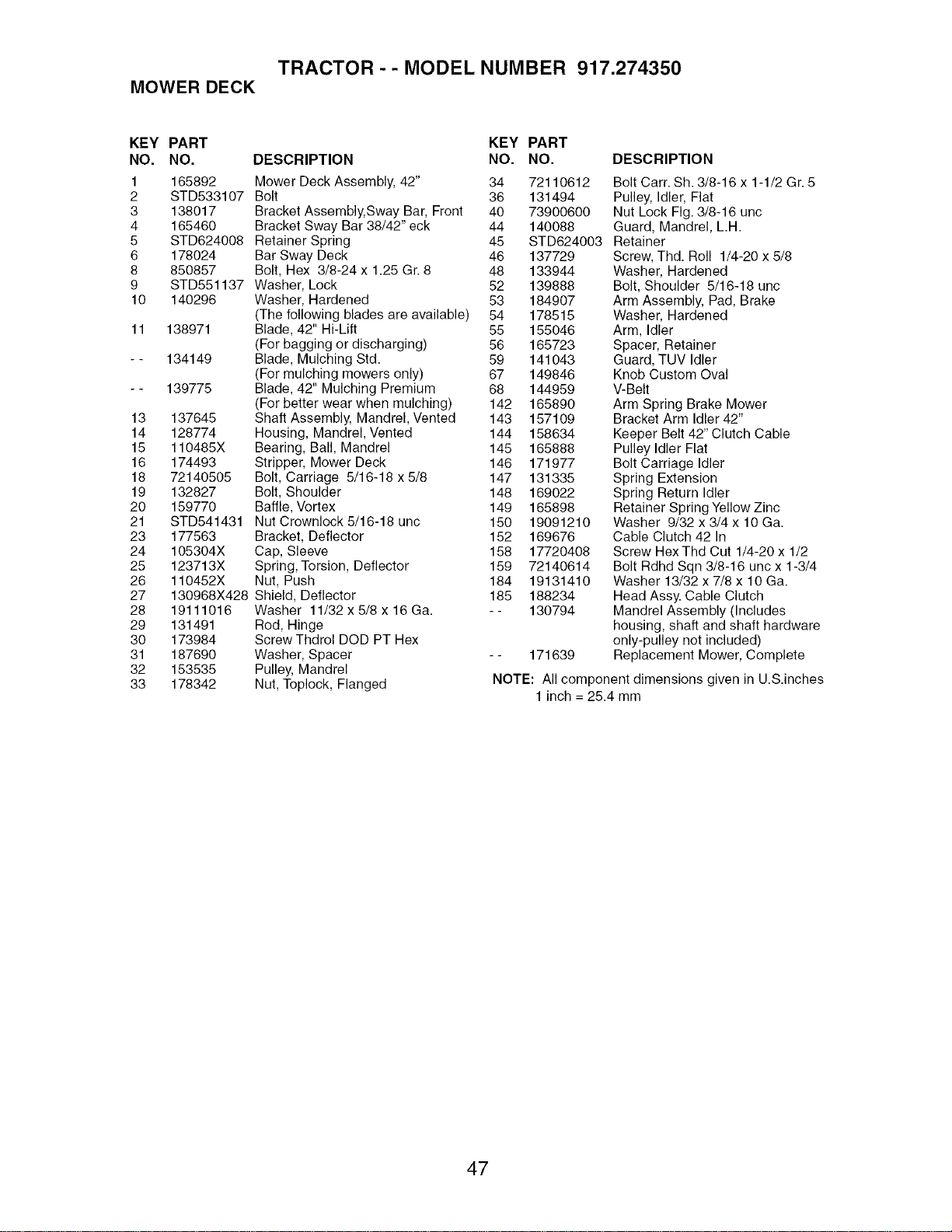 TRACTOR - - MODEL NUMBER 917.274350

MOWER DECK

| KEY NO. | PART NO. | DESCRIPTION |
|---|---|---|
| 1 | 165892 | Mower Deck Assembly, 42" |
| 2 | STD533107 | Bolt |
| 3 | 138017 | Bracket Assembly,Sway Bar, Front |
| 4 | 165460 | Bracket Sway Bar 38/42" eck |
| 5 | STD624008 | Retainer Spring |
| 6 | 178024 | Bar Sway Deck |
| 8 | 850857 | Bolt, Hex 3/8-24 x 1.25 Gr. 8 |
| 9 | STD551137 | Washer, Lock |
| 10 | 140296 | Washer, Hardened |
| | | (The following blades are available) |
| 11 | 138971 | Blade, 42" Hi-Lift |
| | | (For bagging or discharging) |
| - - | 134149 | Blade, Mulching Std. |
| | | (For mulching mowers only) |
| - - | 139775 | Blade, 42" Mulching Premium |
| | | (For better wear when mulching) |
| 13 | 137645 | Shaft Assembly, Mandrel, Vented |
| 14 | 128774 | Housing, Mandrel, Vented |
| 15 | 110485X | Bearing, Ball, Mandrel |
| 16 | 174493 | Stripper, Mower Deck |
| 18 | 72140505 | Bolt, Carriage 5/16-18 x 5/8 |
| 19 | 132827 | Bolt, Shoulder |
| 20 | 159770 | Baffle, Vortex |
| 21 | STD541431 | Nut Crownlock 5/16-18 unc |
| 23 | 177563 | Bracket, Deflector |
| 24 | 105304X | Cap, Sleeve |
| 25 | 123713X | Spring, Torsion, Deflector |
| 26 | 110452X | Nut, Push |
| 27 | 130968X428 | Shield, Deflector |
| 28 | 19111016 | Washer 11/32 x 5/8 x 16 Ga. |
| 29 | 131491 | Rod, Hinge |
| 30 | 173984 | Screw Thdrol DOD PT Hex |
| 31 | 187690 | Washer, Spacer |
| 32 | 153535 | Pulley, Mandrel |
| 33 | 178342 | Nut, Toplock, Flanged |

| KEY NO. | PART NO. | DESCRIPTION |
|---|---|---|
| 34 | 72110612 | Bolt Carr. Sh. 3/8-16 x 1-1/2 Gr. 5 |
| 36 | 131494 | Pulley, Idler, Flat |
| 40 | 73900600 | Nut Lock Flg. 3/8-16 unc |
| 44 | 140088 | Guard, Mandrel, L.H. |
| 45 | STD624003 | Retainer |
| 46 | 137729 | Screw, Thd. Roll 1/4-20 x 5/8 |
| 48 | 133944 | Washer, Hardened |
| 52 | 139888 | Bolt, Shoulder 5/16-18 unc |
| 53 | 184907 | Arm Assembly, Pad, Brake |
| 54 | 178515 | Washer, Hardened |
| 55 | 155046 | Arm, Idler |
| 56 | 165723 | Spacer, Retainer |
| 59 | 141043 | Guard, TUV Idler |
| 67 | 149846 | Knob Custom Oval |
| 68 | 144959 | V-Belt |
| 142 | 165890 | Arm Spring Brake Mower |
| 143 | 157109 | Bracket Arm Idler 42" |
| 144 | 158634 | Keeper Belt 42" Clutch Cable |
| 145 | 165888 | Pulley Idler Flat |
| 146 | 171977 | Bolt Carriage Idler |
| 147 | 131335 | Spring Extension |
| 148 | 169022 | Spring Return Idler |
| 149 | 165898 | Retainer Spring Yellow Zinc |
| 150 | 19091210 | Washer 9/32 x 3/4 x 10 Ga. |
| 152 | 169676 | Cable Clutch 42 In |
| 158 | 17720408 | Screw Hex Thd Cut 1/4-20 x 1/2 |
| 159 | 72140614 | Bolt Rdhd Sqn 3/8-16 unc x 1-3/4 |
| 184 | 19131410 | Washer 13/32 x 7/8 x 10 Ga. |
| 185 | 188234 | Head Assy. Cable Clutch |
| - - | 130794 | Mandrel Assembly (Includes housing, shaft and shaft hardware only-pulley not included) |
| - - | 171639 | Replacement Mower, Complete |

NOTE: All component dimensions given in U.S.inches
1 inch = 25.4 mm

47